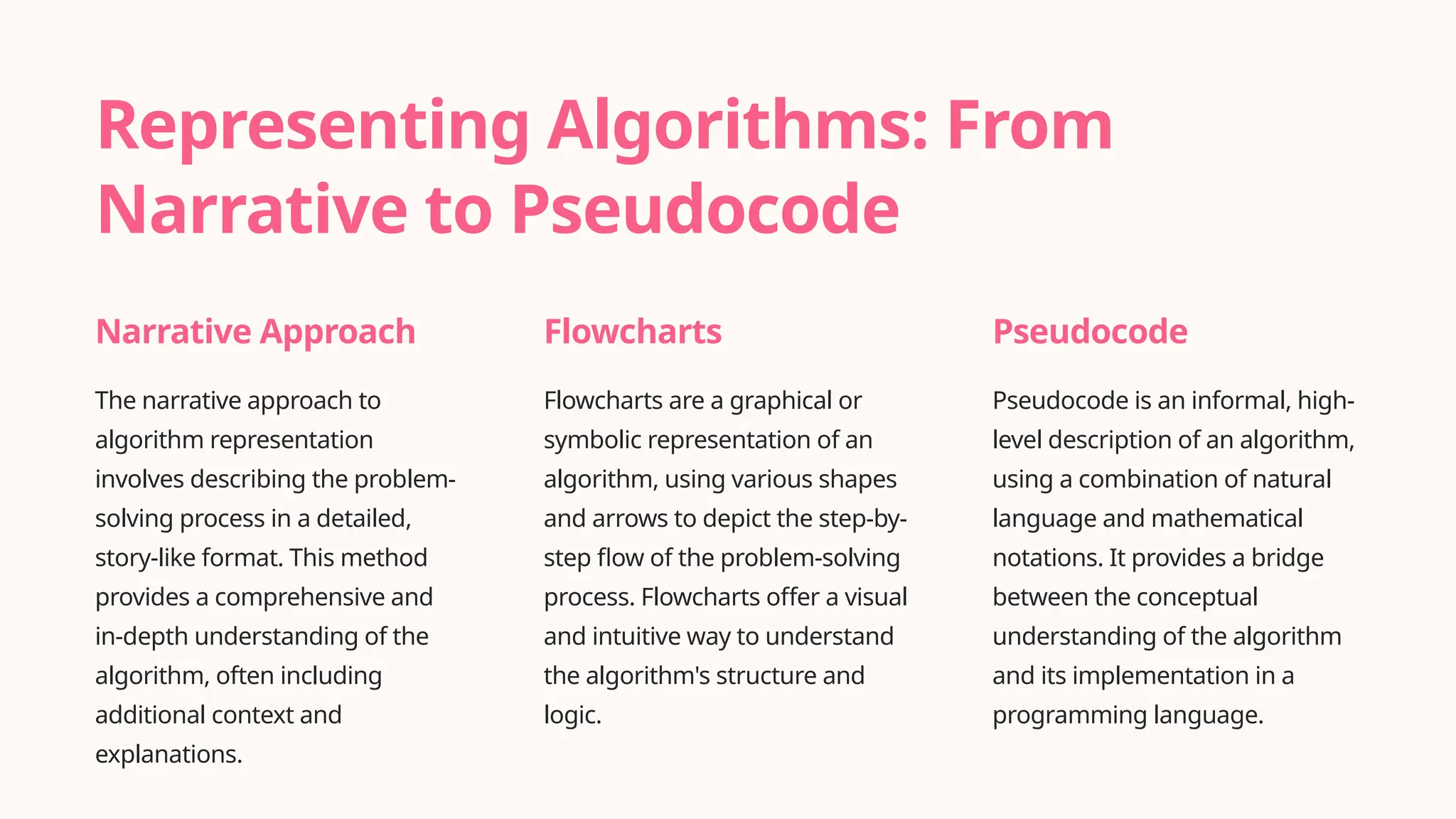 Representing Algorithms: From Narrative to Pseudocode

Narrative Approach

The narrative approach to algorithm representation involves describing the problem-solving process in a detailed, story-like format. This method provides a comprehensive and in-depth understanding of the algorithm, often including additional context and explanations.

Flowcharts

Flowcharts are a graphical or symbolic representation of an algorithm, using various shapes and arrows to depict the step-by-step flow of the problem-solving process. Flowcharts offer a visual and intuitive way to understand the algorithm's structure and logic.

Pseudocode

Pseudocode is an informal, high-level description of an algorithm, using a combination of natural language and mathematical notations. It provides a bridge between the conceptual understanding of the algorithm and its implementation in a programming language.